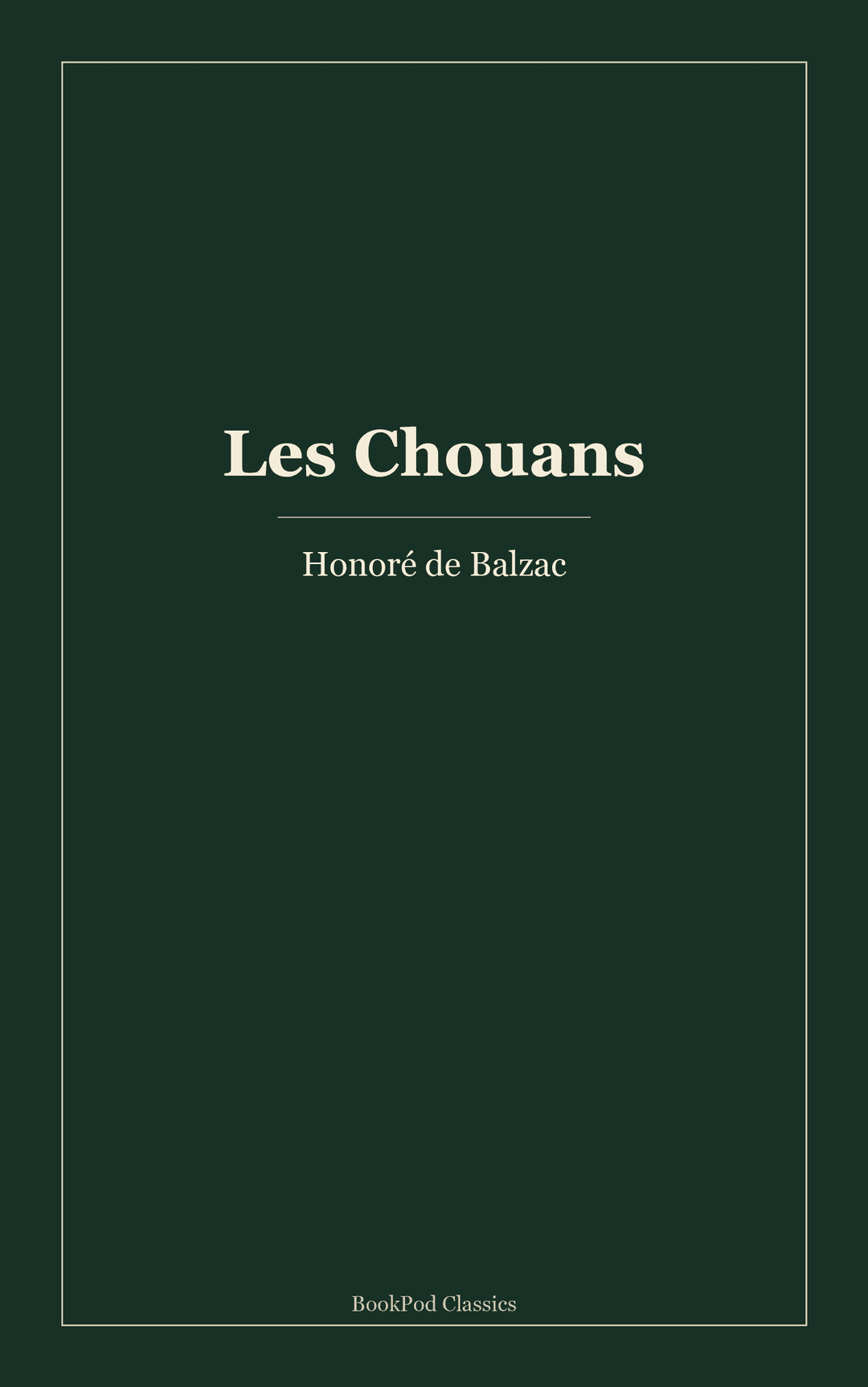 Les Chouans

Honoré de Balzac

BookPod Classics